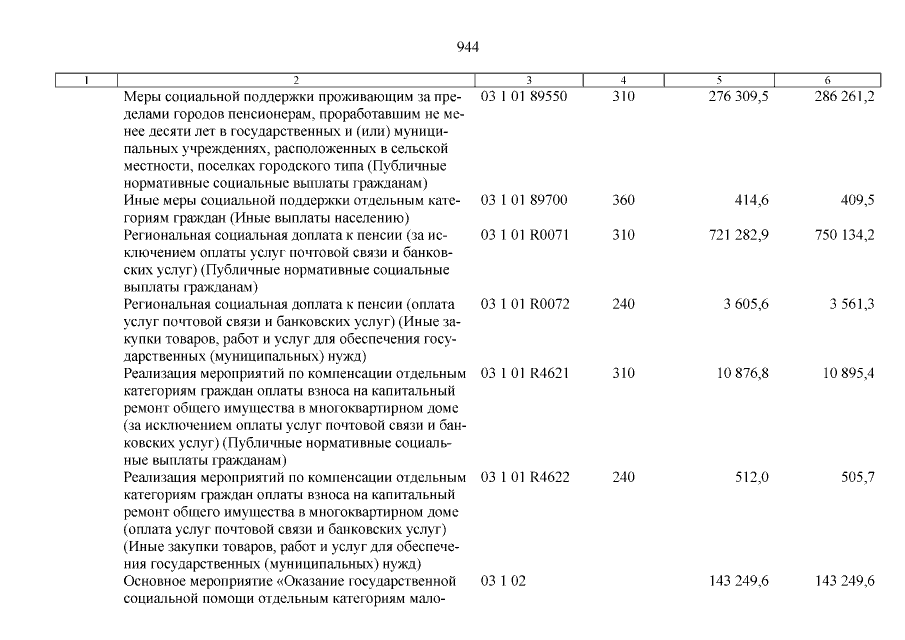 944

| 1 | 2 | 3 | 4 | 5 | 6 |
|---|---|---|---|---|---|
| | Меры социальной поддержки проживающим за пределами городов пенсионерам, проработавшим не менее десяти лет в государственных и (или) муниципальных учреждениях, расположенных в сельской местности, поселках городского типа (Публичные нормативные социальные выплаты гражданам) | 03 1 01 89550 | 310 | 276 309,5 | 286 261,2 |
| | Иные меры социальной поддержки отдельным категориям граждан (Иные выплаты населению) | 03 1 01 89700 | 360 | 414,6 | 409,5 |
| | Региональная социальная доплата к пенсии (за исключением оплаты услуг почтовой связи и банковских услуг) (Публичные нормативные социальные выплаты гражданам) | 03 1 01 R0071 | 310 | 721 282,9 | 750 134,2 |
| | Региональная социальная доплата к пенсии (оплата услуг почтовой связи и банковских услуг) (Иные закупки товаров, работ и услуг для обеспечения государственных (муниципальных) нужд) | 03 1 01 R0072 | 240 | 3 605,6 | 3 561,3 |
| | Реализация мероприятий по компенсации отдельным категориям граждан оплаты взноса на капитальный ремонт общего имущества в многоквартирном доме (за исключением оплаты услуг почтовой связи и банковских услуг) (Публичные нормативные социальные выплаты гражданам) | 03 1 01 R4621 | 310 | 10 876,8 | 10 895,4 |
| | Реализация мероприятий по компенсации отдельным категориям граждан оплаты взноса на капитальный ремонт общего имущества в многоквартирном доме (оплата услуг почтовой связи и банковских услуг) (Иные закупки товаров, работ и услуг для обеспечения государственных (муниципальных) нужд) | 03 1 01 R4622 | 240 | 512,0 | 505,7 |
| | Основное мероприятие «Оказание государственной социальной помощи отдельным категориям мало- | 03 1 02 | | 143 249,6 | 143 249,6 |